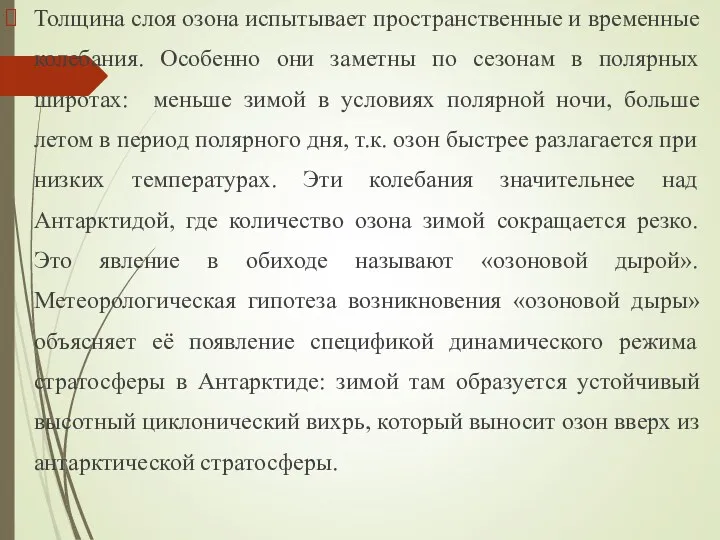 Толщина слоя озона испытывает пространственные и временные колебания. Особенно они заметны по сезонам в полярных широтах: меньше зимой в условиях полярной ночи, больше летом в период полярного дня, т.к. озон быстрее разлагается при низких температурах. Эти колебания значительнее над Антарктидой, где количество озона зимой сокращается резко. Это явление в обиходе называют «озоновой дырой». Метеорологическая гипотеза возникновения «озоновой дыры» объясняет её появление спецификой динамического режима стратосферы в Антарктиде: зимой там образуется устойчивый высотный циклонический вихрь, который выносит озон вверх из антарктической стратосферы.